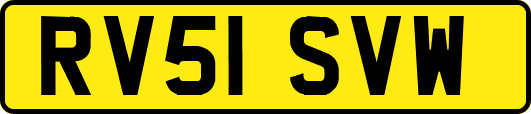 RV51 SVW